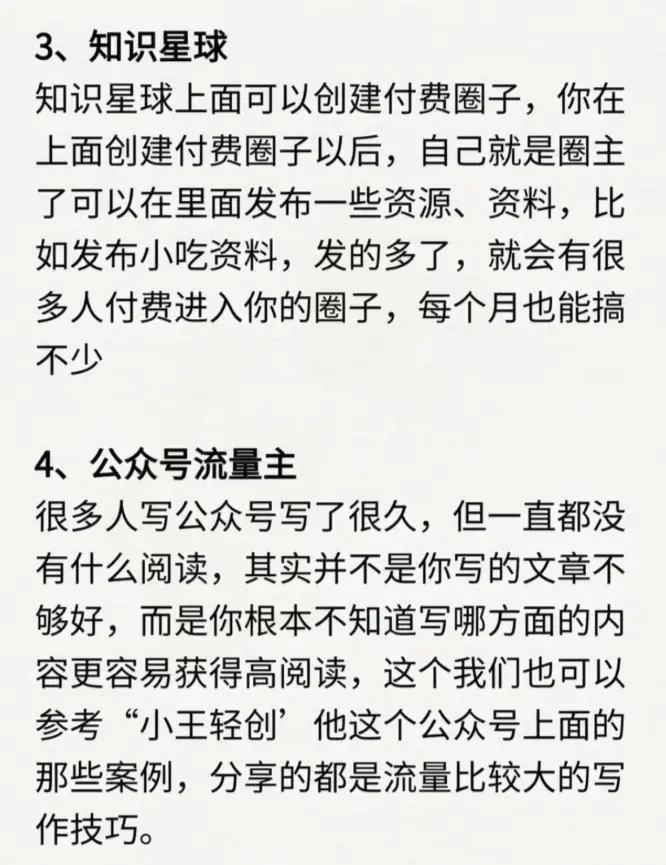 3、知识星球
知识星球上面可以创建付费圈子，你在上面创建付费圈子以后，自己就是圈主了可以在里面发布一些资源、资料，比如发布小吃资料，发的多了，就会有很多人付费进入你的圈子，每个月也能搞不少

4、公众号流量主
很多人写公众号写了很久，但一直都没有什么阅读，其实并不是你写的文章不够好，而是你根本不知道写哪方面的内容更容易获得高阅读，这个我们也可以参考“小王轻创’他这个公众号上面的那些案例，分享的都是流量比较大的写作技巧。